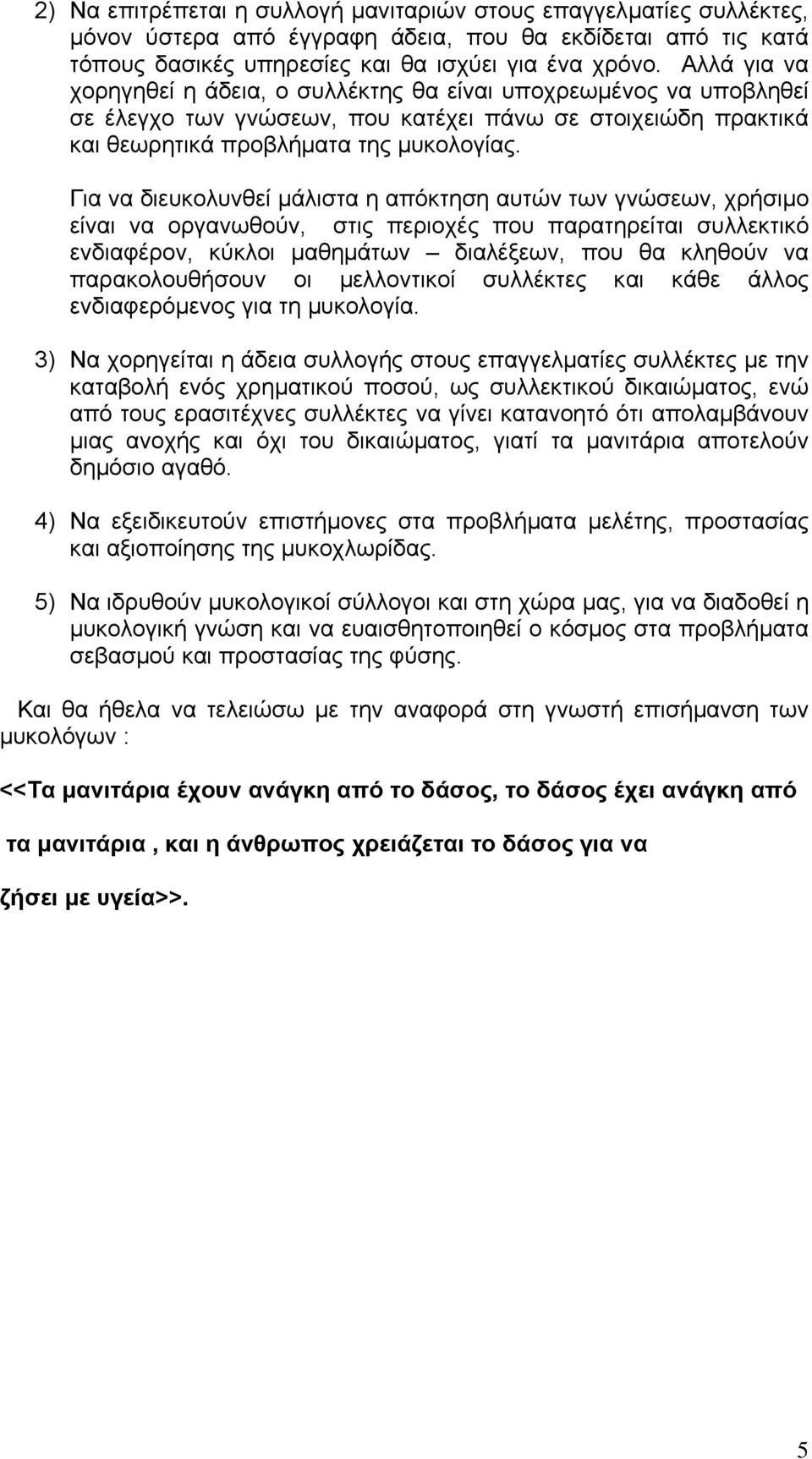 2) Να επιτρέπεται η συλλογή μανιταριών στους επαγγελματίες συλλέκτες, μόνον ύστερα από έγγραφη άδεια, που θα εκδίδεται από τις κατά τόπους δασικές υπηρεσίες και θα ισχύει για ένα χρόνο. Αλλά για να χορηγηθεί η άδεια, ο συλλέκτης θα είναι υποχρεωμένος να υποβληθεί σε έλεγχο των γνώσεων, που κατέχει πάνω σε στοιχειώδη πρακτικά και θεωρητικά προβλήματα της μυκολογίας.

Για να διευκολυνθεί μάλιστα η απόκτηση αυτών των γνώσεων, χρήσιμο είναι να οργανωθούν, στις περιοχές που παρατηρείται συλλεκτικό ενδιαφέρον, κύκλοι μαθημάτων – διαλέξεων, που θα κληθούν να παρακολουθήσουν οι μελλοντικοί συλλέκτες και κάθε άλλος ενδιαφερόμενος για τη μυκολογία.

3) Να χορηγείται η άδεια συλλογής στους επαγγελματίες συλλέκτες με την καταβολή ενός χρηματικού ποσού, ως συλλεκτικού δικαιώματος, ενώ από τους ερασιτέχνες συλλέκτες να γίνει κατανοητό ότι απολαμβάνουν μιας ανοχής και όχι του δικαιώματος, γιατί τα μανιτάρια αποτελούν δημόσιο αγαθό.

4) Να εξειδικευτούν επιστήμονες στα προβλήματα μελέτης, προστασίας και αξιοποίησης της μυκοχλωρίδας.

5) Να ιδρυθούν μυκολογικοί σύλλογοι και στη χώρα μας, για να διαδοθεί η μυκολογική γνώση και να ευαισθητοποιηθεί ο κόσμος στα προβλήματα σεβασμού και προστασίας της φύσης.

Και θα ήθελα να τελειώσω με την αναφορά στη γνωστή επισήμανση των μυκολόγων :

<<Τα μανιτάρια έχουν ανάγκη από το δάσος, το δάσος έχει ανάγκη από

τα μανιτάρια , και η άνθρωπος χρειάζεται το δάσος για να

ζήσει με υγεία>>.

5